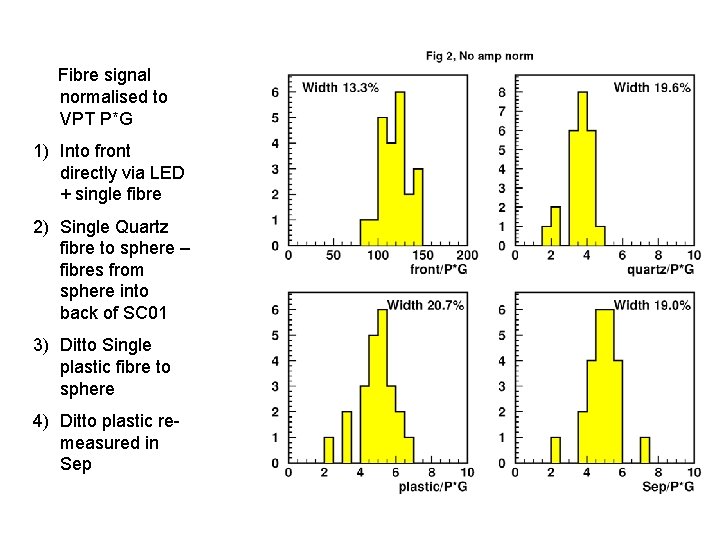 Fibre signal normalised to VPT P*G

1) Into front directly via LED + single fibre

2) Single Quartz fibre to sphere – fibres from sphere into back of SC01

3) Ditto Single plastic fibre to sphere

4) Ditto plastic re-measured in Sep

Fig 2, No amp norm

Width 13.3%
6
5
4
3
2
1
0
0 50 100 150 200
front/P*G

Width 19.6%
8
7
6
5
4
3
2
1
0
0 2 4 6 8 10
quartz/P*G

Width 20.7%
6
5
4
3
2
1
0
0 2 4 6 8 10
plastic/P*G

Width 19.0%
6
5
4
3
2
1
0
0 2 4 6 8 10
Sep/P*G